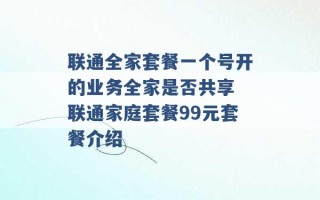 联通全家套餐一个号开的业务全家是否共享 联通家庭套餐99元套餐介绍